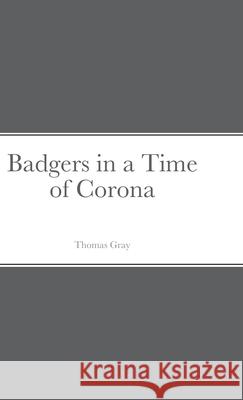 Badgers in a Time of Corona

Thomas Gray

Kraina Książek